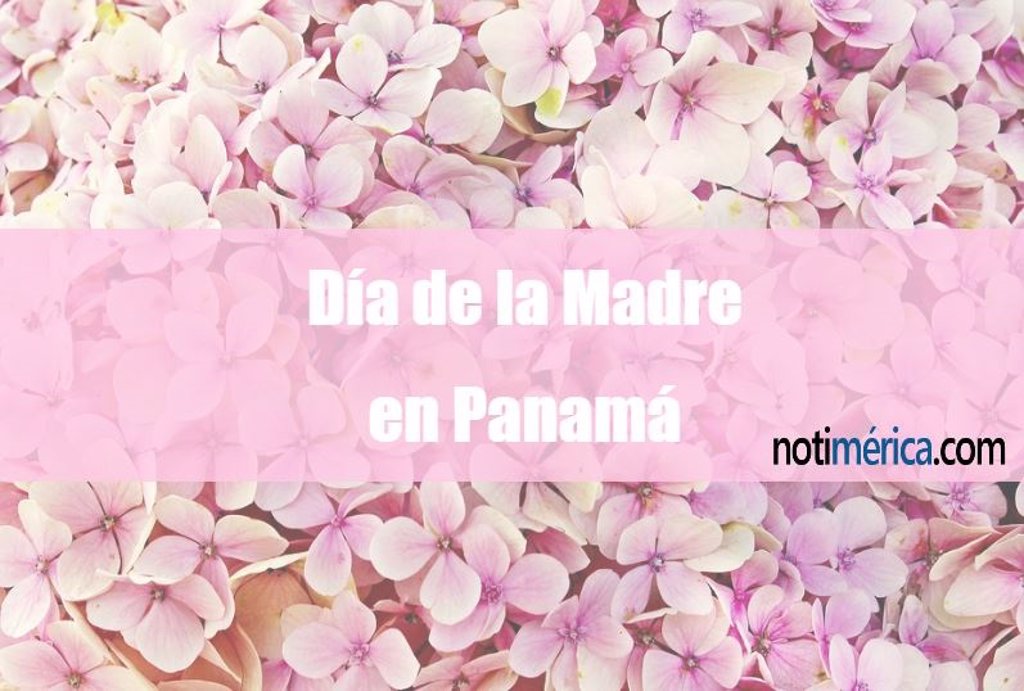 Día de la Madre
en Panamá

notimérica.com